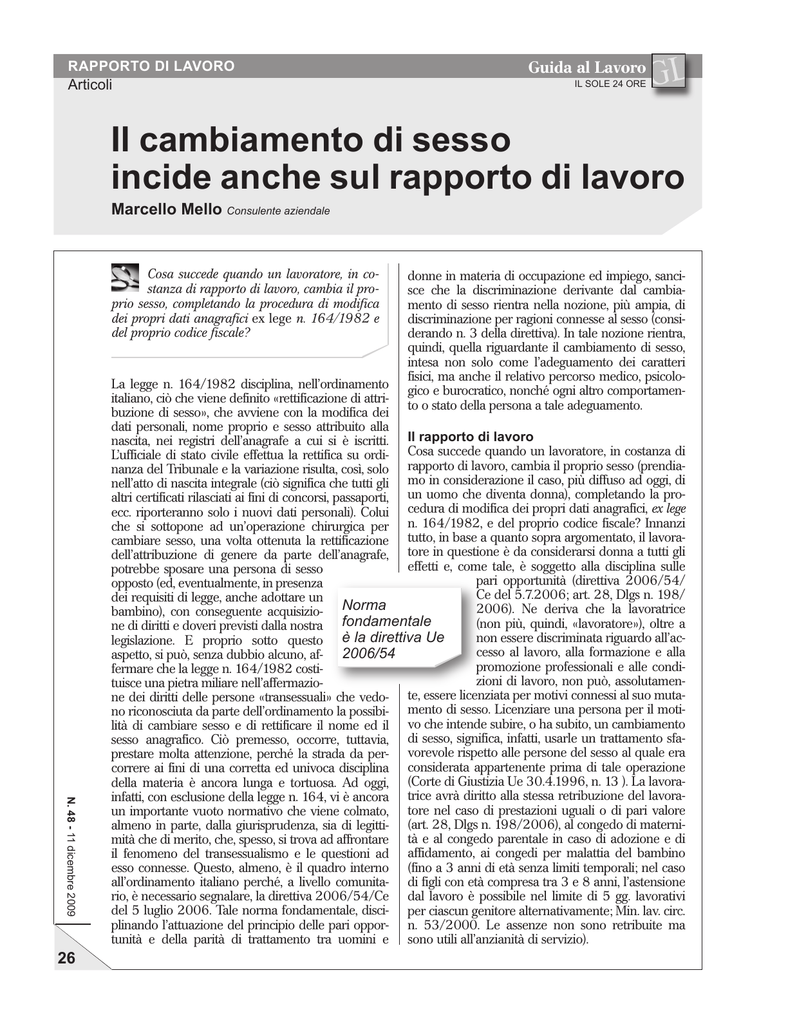 RAPPORTO DI LAVORO
Articoli

Guida al Lavoro
IL SOLE 24 ORE

Il cambiamento di sesso incide anche sul rapporto di lavoro

Marcello Mello Consulente aziendale

Cosa succede quando un lavoratore, in costanza di rapporto di lavoro, cambia il proprio sesso, completando la procedura di modifica dei propri dati anagrafici ex lege n. 164/1982 e del proprio codice fiscale?

La legge n. 164/1982 disciplina, nell'ordinamento italiano, ciò che viene definito «rettificazione di attribuzione di sesso», che avviene con la modifica dei dati personali, nome proprio e sesso attribuito alla nascita, nei registri dell'anagrafe a cui si è iscritti. L'ufficiale di stato civile effettua la rettifica su ordinanza del Tribunale e la variazione risulta, così, solo nell'atto di nascita integrale (ciò significa che tutti gli altri certificati rilasciati ai fini di concorsi, passaporti, ecc. riporteranno solo i nuovi dati personali). Colui che si sottopone ad un'operazione chirurgica per cambiare sesso, una volta ottenuta la rettificazione dell'attribuzione di genere da parte dell'anagrafe, potrebbe sposare una persona di sesso opposto (ed, eventualmente, in presenza dei requisiti di legge, anche adottare un bambino), con conseguente acquisizione di diritti e doveri previsti dalla nostra legislazione. E proprio sotto questo aspetto, si può, senza dubbio alcuno, affermare che la legge n. 164/1982 costituisce una pietra miliare nell'affermazione dei diritti delle persone «transessuali» che vedono riconosciuta da parte dell'ordinamento la possibilità di cambiare sesso e di rettificare il nome ed il sesso anagrafico. Ciò premesso, occorre, tuttavia, prestare molta attenzione, perché la strada da percorrere ai fini di una corretta ed univoca disciplina della materia è ancora lunga e tortuosa. Ad oggi, infatti, con esclusione della legge n. 164, vi è ancora un importante vuoto normativo che viene colmato, almeno in parte, dalla giurisprudenza, sia di legittimità che di merito, che, spesso, si trova ad affrontare il fenomeno del transessualismo e le questioni ad esso connesse. Questo, almeno, è il quadro interno all'ordinamento italiano perché, a livello comunitario, è necessario segnalare, la direttiva 2006/54/Ce del 5 luglio 2006. Tale norma fondamentale, disciplinando l'attuazione del principio delle pari opportunità e della parità di trattamento tra uomini e donne in materia di occupazione ed impiego, sancisce che la discriminazione derivante dal cambiamento di sesso rientra nella nozione, più ampia, di discriminazione per ragioni connesse al sesso (considerando n. 3 della direttiva). In tale nozione rientra, quindi, quella riguardante il cambiamento di sesso, intesa non solo come l'adeguamento dei caratteri fisici, ma anche il relativo percorso medico, psicologico e burocratico, nonché ogni altro comportamento o stato della persona a tale adeguamento.

Norma fondamentale è la direttiva Ue 2006/54

Il rapporto di lavoro
Cosa succede quando un lavoratore, in costanza di rapporto di lavoro, cambia il proprio sesso (prendiamo in considerazione il caso, più diffuso ad oggi, di un uomo che diventa donna), completando la procedura di modifica dei propri dati anagrafici, ex lege n. 164/1982, e del proprio codice fiscale? Innanzi tutto, in base a quanto sopra argomentato, il lavoratore in questione è da considerarsi donna a tutti gli effetti e, come tale, è soggetto alla disciplina sulle pari opportunità (direttiva 2006/54/Ce del 5.7.2006; art. 28, Dlgs n. 198/2006). Ne deriva che la lavoratrice (non più, quindi, «lavoratore»), oltre a non essere discriminata riguardo all'accesso al lavoro, alla formazione e alla promozione professionali e alle condizioni di lavoro, non può, assolutamente, essere licenziata per motivi connessi al suo mutamento di sesso. Licenziare una persona per il motivo che intende subire, o ha subito, un cambiamento di sesso, significa, infatti, usarle un trattamento sfavorevole rispetto alle persone del sesso al quale era considerata appartenente prima di tale operazione (Corte di Giustizia Ue 30.4.1996, n. 13 ). La lavoratrice avrà diritto alla stessa retribuzione del lavoratore nel caso di prestazioni uguali o di pari valore (art. 28, Dlgs n. 198/2006), al congedo di maternità e al congedo parentale in caso di adozione e di affidamento, ai congedi per malattia del bambino (fino a 3 anni di età senza limiti temporali; nel caso di figli con età compresa tra 3 e 8 anni, l'astensione dal lavoro è possibile nel limite di 5 gg. lavorativi per ciascun genitore alternativamente; Min. lav. circ. n. 53/2000. Le assenze non sono retribuite ma sono utili all'anzianità di servizio).

N. 48 - 11 dicembre 2009

26